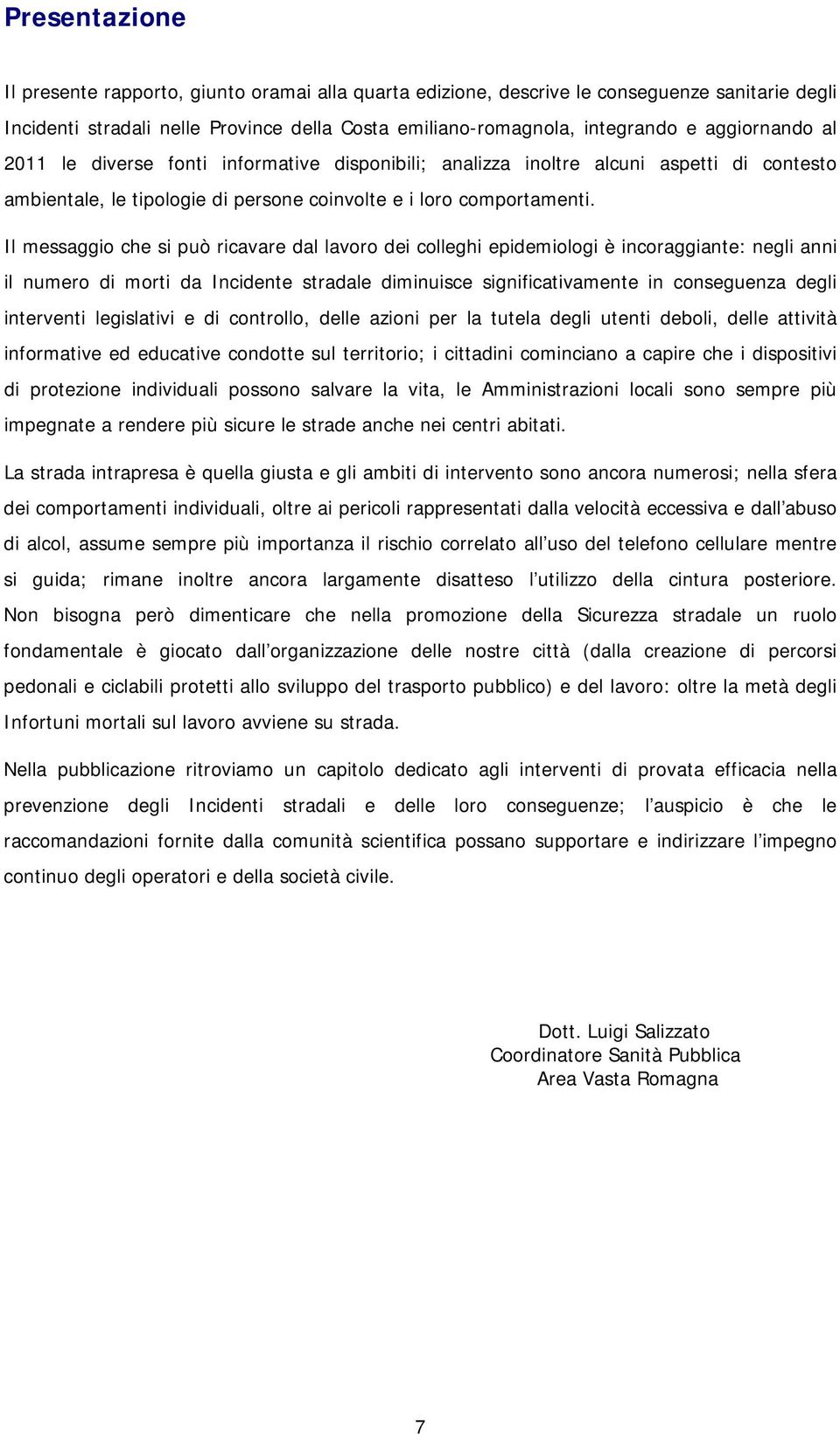 Presentazione

Il presente rapporto, giunto oramai alla quarta edizione, descrive le conseguenze sanitarie degli Incidenti stradali nelle Province della Costa emiliano-romagnola, integrando e aggiornando al 2011 le diverse fonti informative disponibili; analizza inoltre alcuni aspetti di contesto ambientale, le tipologie di persone coinvolte e i loro comportamenti.

Il messaggio che si può ricavare dal lavoro dei colleghi epidemiologi è incoraggiante: negli anni il numero di morti da Incidente stradale diminuisce significativamente in conseguenza degli interventi legislativi e di controllo, delle azioni per la tutela degli utenti deboli, delle attività informative ed educative condotte sul territorio; i cittadini cominciano a capire che i dispositivi di protezione individuali possono salvare la vita, le Amministrazioni locali sono sempre più impegnate a rendere più sicure le strade anche nei centri abitati.

La strada intrapresa è quella giusta e gli ambiti di intervento sono ancora numerosi; nella sfera dei comportamenti individuali, oltre ai pericoli rappresentati dalla velocità eccessiva e dall’abuso di alcol, assume sempre più importanza il rischio correlato all’uso del telefono cellulare mentre si guida; rimane inoltre ancora largamente disatteso l’utilizzo della cintura posteriore. Non bisogna però dimenticare che nella promozione della Sicurezza stradale un ruolo fondamentale è giocato dall’organizzazione delle nostre città (dalla creazione di percorsi pedonali e ciclabili protetti allo sviluppo del trasporto pubblico) e del lavoro: oltre la metà degli Infortuni mortali sul lavoro avviene su strada.

Nella pubblicazione ritroviamo un capitolo dedicato agli interventi di provata efficacia nella prevenzione degli Incidenti stradali e delle loro conseguenze; l’auspicio è che le raccomandazioni fornite dalla comunità scientifica possano supportare e indirizzare l’impegno continuo degli operatori e della società civile.

Dott. Luigi Salizzato
Coordinatore Sanità Pubblica
Area Vasta Romagna

7